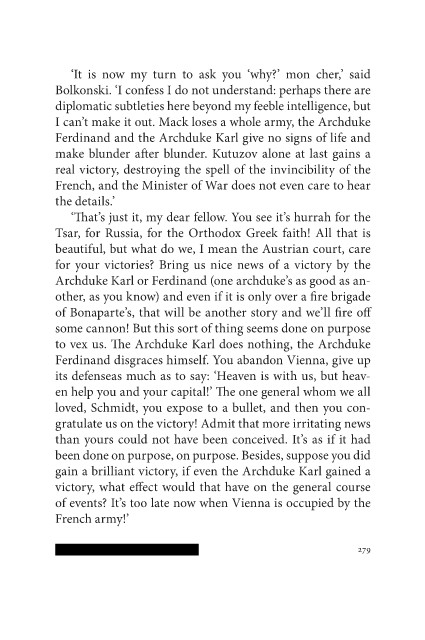 'It is now my turn to ask you 'why?' mon cher,' said Bolkonski. 'I confess I do not understand: perhaps there are diplomatic subtleties here beyond my feeble intelligence, but I can't make it out. Mack loses a whole army, the Archduke Ferdinand and the Archduke Karl give no signs of life and make blunder after blunder. Kutuzov alone at last gains a real victory, destroying the spell of the invincibility of the French, and the Minister of War does not even care to hear the details.'

'That's just it, my dear fellow. You see it's hurrah for the Tsar, for Russia, for the Orthodox Greek faith! All that is beautiful, but what do we, I mean the Austrian court, care for your victories? Bring us nice news of a victory by the Archduke Karl or Ferdinand (one archduke's as good as another, as you know) and even if it is only over a fire brigade of Bonaparte's, that will be another story and we'll fire off some cannon! But this sort of thing seems done on purpose to vex us. The Archduke Karl does nothing, the Archduke Ferdinand disgraces himself. You abandon Vienna, give up its defenseas much as to say: 'Heaven is with us, but heaven help you and your capital!' The one general whom we all loved, Schmidt, you expose to a bullet, and then you congratulate us on the victory! Admit that more irritating news than yours could not have been conceived. It's as if it had been done on purpose, on purpose. Besides, suppose you did gain a brilliant victory, if even the Archduke Karl gained a victory, what effect would that have on the general course of events? It's too late now when Vienna is occupied by the French army!'

279